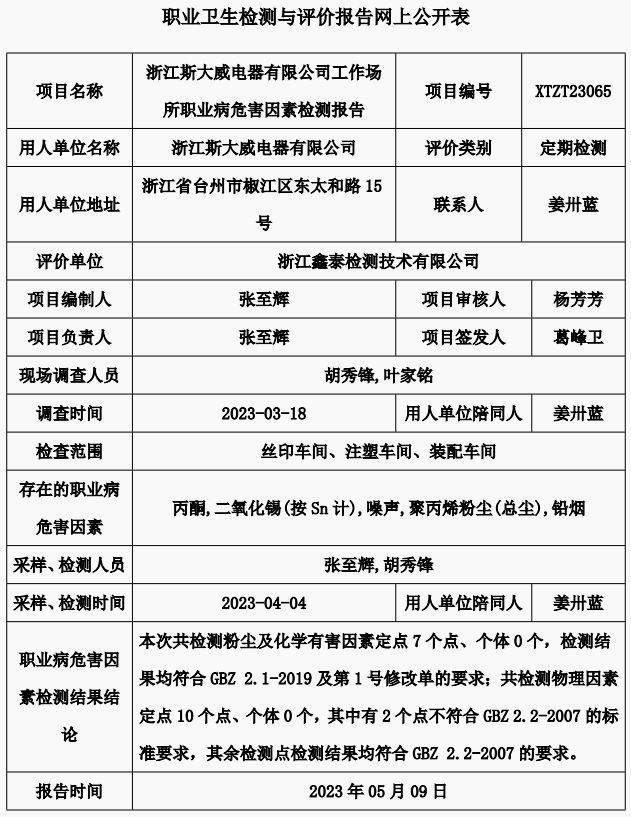 职业卫生检测与评价报告网上公开表

| 项目名称 | 浙江斯大威电器有限公司工作场所职业病危害因素检测报告 | 项目编号 | XTZT23065 |
|---|---|---|---|
| 用人单位名称 | 浙江斯大威电器有限公司 | 评价类别 | 定期检测 |
| 用人单位地址 | 浙江省台州市椒江区东太和路 15 号 | 联系人 | 姜卅蓝 |
| 评价单位 | 浙江鑫泰检测技术有限公司 | | |
| 项目编制人 | 张至辉 | 项目审核人 | 杨芳芳 |
| 项目负责人 | 张至辉 | 项目签发人 | 葛峰卫 |
| 现场调查人员 | 胡秀锋,叶家铭 | | |
| 调查时间 | 2023-03-18 | 用人单位陪同人 | 姜卅蓝 |
| 检查范围 | 丝印车间、注塑车间、装配车间 | | |
| 存在的职业病危害因素 | 丙酮,二氧化锡(按 Sn 计),噪声,聚丙烯粉尘(总尘),铅烟 | | |
| 采样、检测人员 | 张至辉,胡秀锋 | | |
| 采样、检测时间 | 2023-04-04 | 用人单位陪同人 | 姜卅蓝 |
| 职业病危害因素检测结果结论 | 本次共检测粉尘及化学有害因素定点 7 个点、个体 0 个,检测结果均符合 GBZ 2.1-2019 及第 1 号修改单的要求;共检测物理因素定点 10 个点、个体 0 个,其中有 2 个点不符合 GBZ 2.2-2007 的标准要求,其余检测点检测结果均符合 GBZ 2.2-2007 的要求。 | | |
| 报告时间 | 2023 年 05 月 09 日 | | |